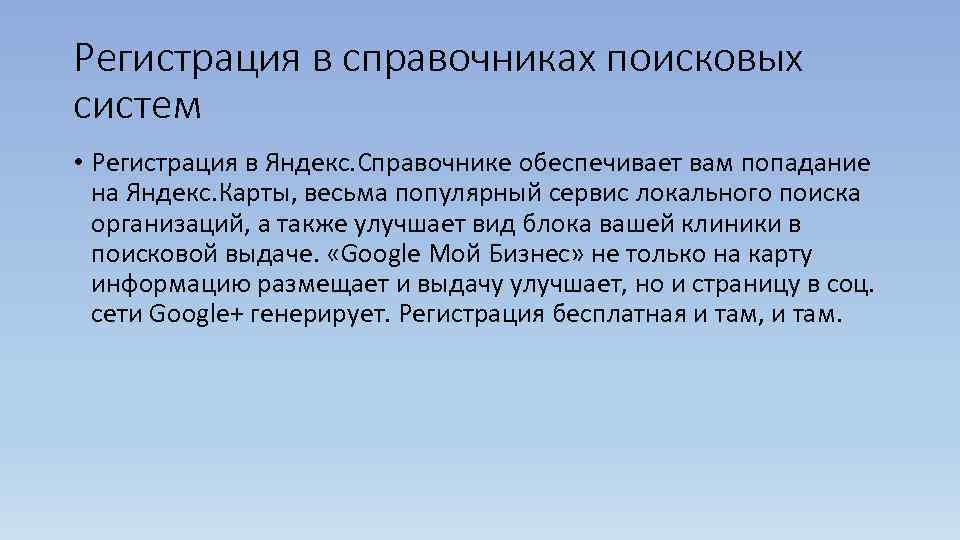 Регистрация в справочниках поисковых систем

• Регистрация в Яндекс.Справочнике обеспечивает вам попадание на Яндекс.Карты, весьма популярный сервис локального поиска организаций, а также улучшает вид блока вашей клиники в поисковой выдаче. «Google Мой Бизнес» не только на карту информацию размещает и выдачу улучшает, но и страницу в соц. сети Google+ генерирует. Регистрация бесплатная и там, и там.